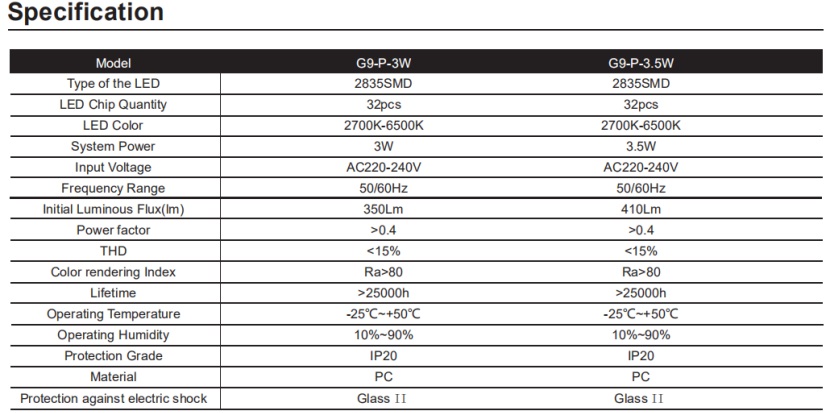 Specification

| Model | G9-P-3W | G9-P-3.5W |
|---|---|---|
| Type of the LED | 2835SMD | 2835SMD |
| LED Chip Quantity | 32pcs | 32pcs |
| LED Color | 2700K-6500K | 2700K-6500K |
| System Power | 3W | 3.5W |
| Input Voltage | AC220-240V | AC220-240V |
| Frequency Range | 50/60Hz | 50/60Hz |
| Initial Luminous Flux(lm) | 350Lm | 410Lm |
| Power factor | >0.4 | >0.4 |
| THD | <15% | <15% |
| Color rendering Index | Ra>80 | Ra>80 |
| Lifetime | >25000h | >25000h |
| Operating Temperature | -25℃~+50℃ | -25℃~+50℃ |
| Operating Humidity | 10%~90% | 10%~90% |
| Protection Grade | IP20 | IP20 |
| Material | PC | PC |
| Protection against electric shock | Glass II | Glass II |